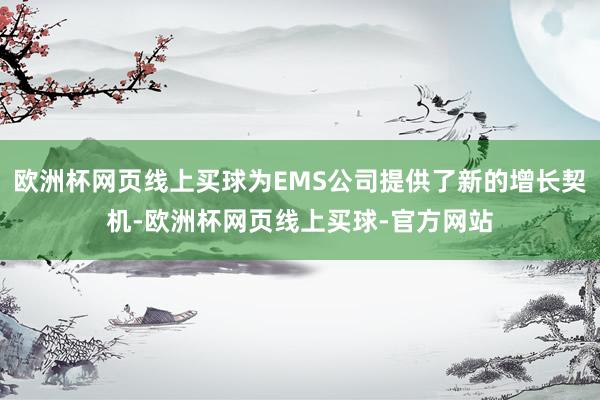 欧洲杯网页线上买球为EMS公司提供了新的增长契机-欧洲杯网页线上买球-官方网站